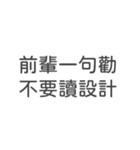 前輩一句勸
不要讀設計